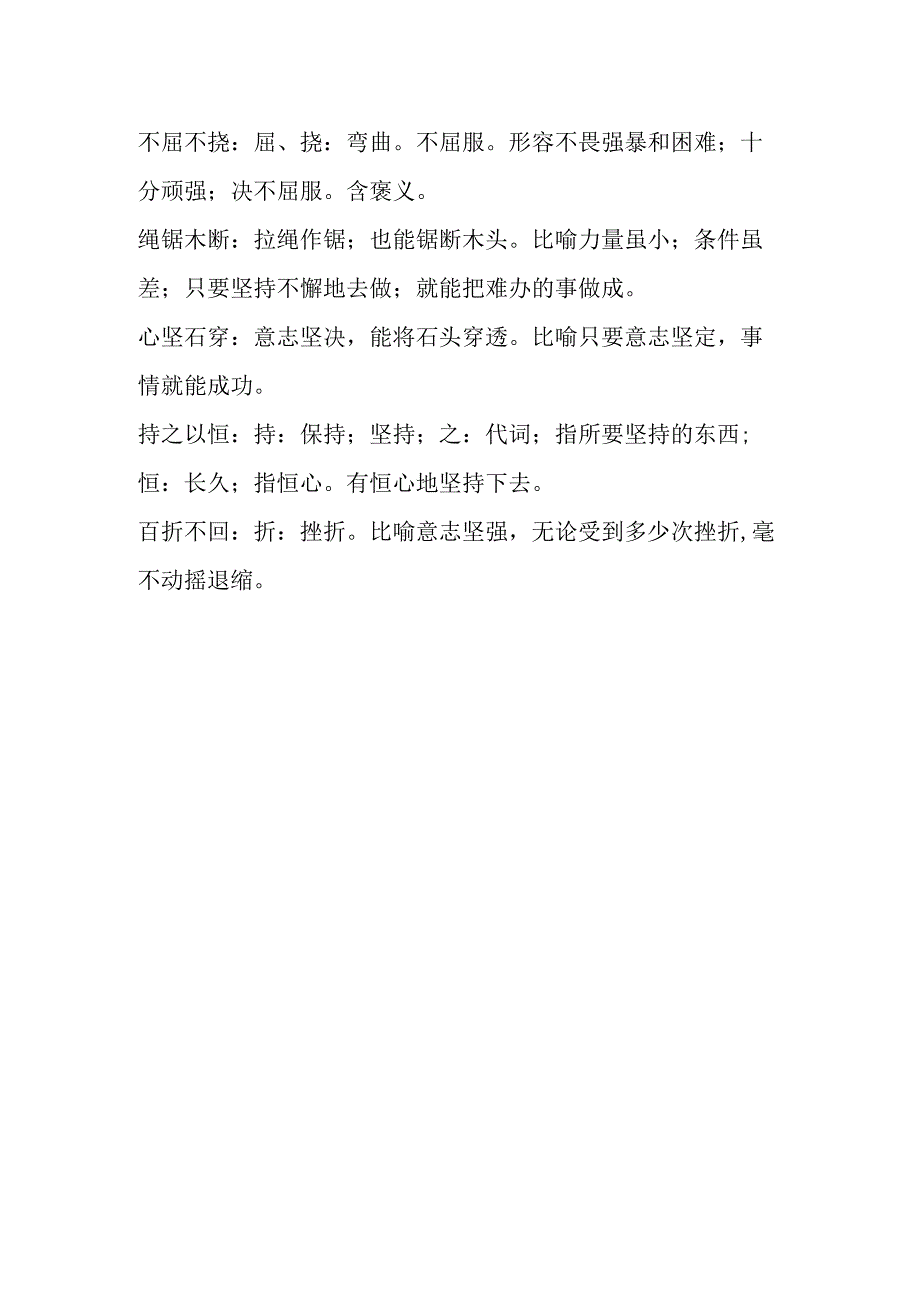 不屈不挠：屈、挠：弯曲。不屈服。形容不畏强暴和困难；十分顽强；决不屈服。含褒义。

绳锯木断：拉绳作锯；也能锯断木头。比喻力量虽小；条件虽差；只要坚持不懈地去做；就能把难办的事做成。

心坚石穿：意志坚决，能将石头穿透。比喻只要意志坚定，事情就能成功。

持之以恒：持：保持；坚持；之：代词；指所要坚持的东西；恒：长久；指恒心。有恒心地坚持下去。

百折不回：折：挫折。比喻意志坚强，无论受到多少次挫折,毫不动摇退缩。